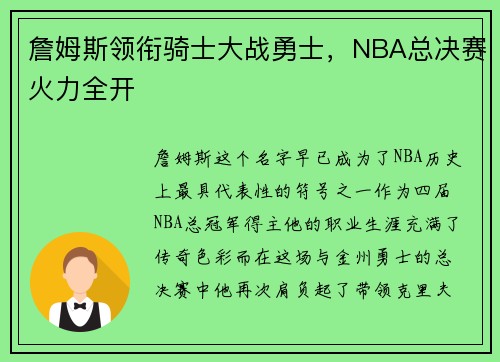 詹姆斯领衔骑士大战勇士，NBA总决赛火力全开

詹姆斯这个名字早已成为了NBA历史上最具代表性的符号之一作为四届NBA总冠军得主他的职业生涯充满了传奇色彩而在这场与金州勇士的总决赛中他再次肩负起了带领克里夫